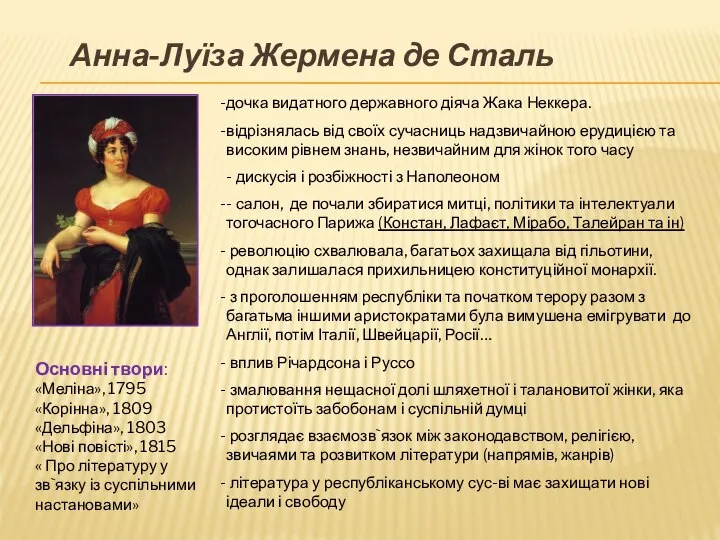 Анна-Луїза Жермена де Сталь

-дочка видатного державного діяча Жака Неккера.

-відрізнялась від своїх сучасниць надзвичайною ерудицією та високим рівнем знань, незвичайним для жінок того часу

- дискусія і розбіжності з Наполеоном

-- салон, де почали збиратися митці, політики та інтелектуали тогочасного Парижа (Констан, Лафаєт, Мірабо, Талейран та ін)

- революцію схвалювала, багатьох захищала від гільотини, однак залишалася прихильницею конституційної монархії.

- з проголошенням республіки та початком терору разом з багатьма іншими аристократами була вимушена емігрувати до Англії, потім Італії, Швейцарії, Росії…

- вплив Річардсона і Руссо

- змалювання нещасної долі шляхетної і талановитої жінки, яка протистоїть забобонам і суспільній думці

- розглядає взаємозв`язок між законодавством, релігією, звичаями та розвитком літератури (напрямів, жанрів)

- література у республіканському сус-ві має захищати нові ідеали і свободу

Основні твори:
«Меліна», 1795
«Корінна», 1809
«Дельфіна», 1803
«Нові повісті», 1815
« Про літературу у зв`язку із суспільними настановами»